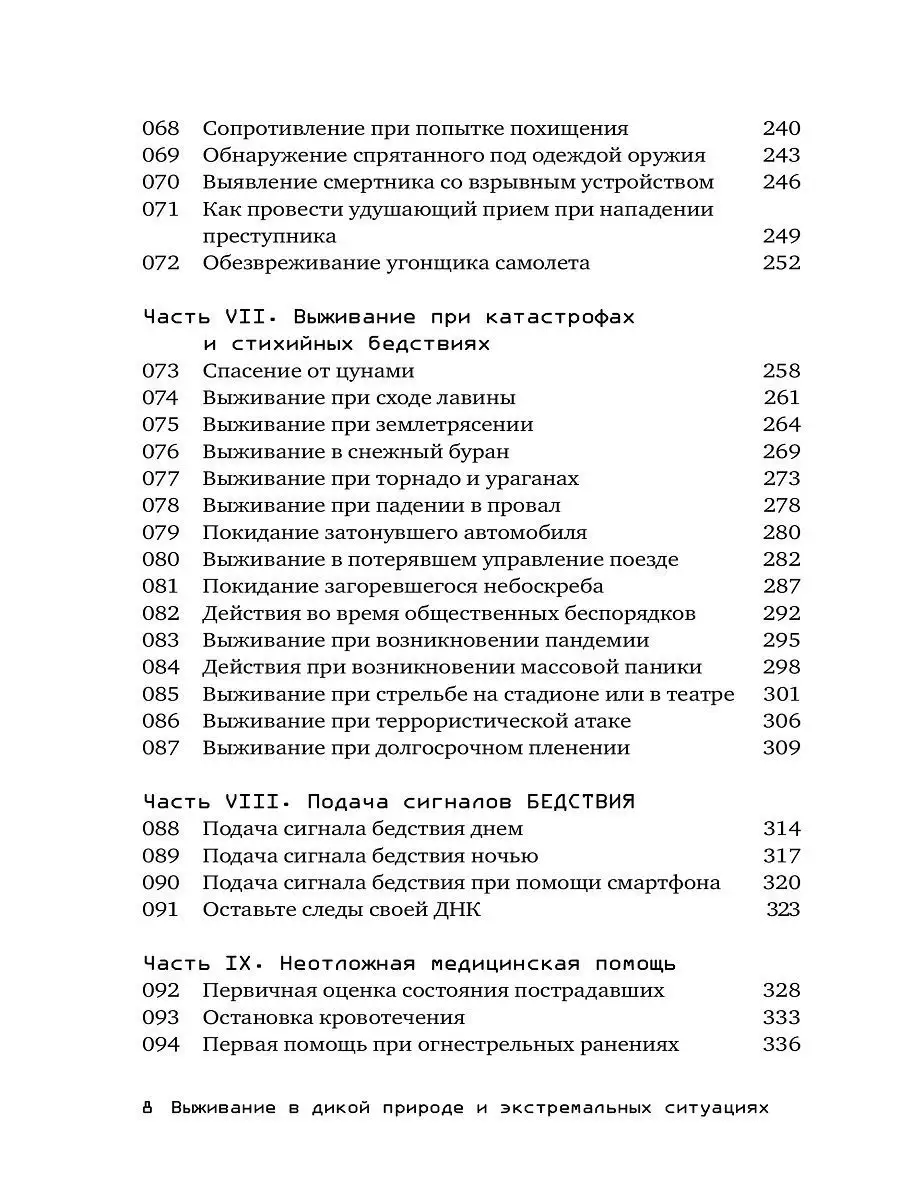 068 Сопротивление при попытке похищения 240
069 Обнаружение спрятанного под одеждой оружия 243
070 Выявление смертника со взрывным устройством 246
071 Как провести удушающий прием при нападении преступника 249
072 Обезвреживание угонщика самолета 252

Часть VII. Выживание при катастрофах и стихийных бедствиях
073 Спасение от цунами 258
074 Выживание при сходе лавины 261
075 Выживание при землетрясении 264
076 Выживание в снежный буран 269
077 Выживание при торнадо и ураганах 273
078 Выживание при падении в провал 278
079 Покидание затонувшего автомобиля 280
080 Выживание в потерявшем управление поезде 282
081 Покидание загоревшегося небоскреба 287
082 Действия во время общественных беспорядков 292
083 Выживание при возникновении пандемии 295
084 Действия при возникновении массовой паники 298
085 Выживание при стрельбе на стадионе или в театре 301
086 Выживание при террористической атаке 306
087 Выживание при долгосрочном пленении 309

Часть VIII. Подача сигналов БЕДСТВИЯ
088 Подача сигнала бедствия днем 314
089 Подача сигнала бедствия ночью 317
090 Подача сигнала бедствия при помощи смартфона 320
091 Оставьте следы своей ДНК 323

Часть IX. Неотложная медицинская помощь
092 Первичная оценка состояния пострадавших 328
093 Остановка кровотечения 333
094 Первая помощь при огнестрельных ранениях 336

8 Выживание в дикой природе и экстремальных ситуациях